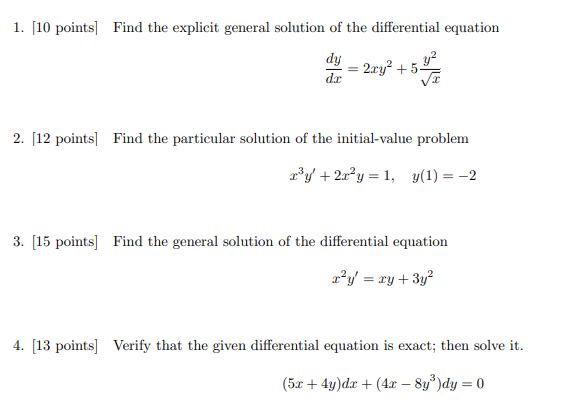 1. [10 points] Find the explicit general solution of the differential equation

$\frac{dy}{dx} = 2xy^2 + 5\frac{y^2}{\sqrt{x}}$

2. [12 points] Find the particular solution of the initial-value problem

$x^3y' + 2x^2y = 1, \quad y(1) = -2$

3. [15 points] Find the general solution of the differential equation

$x^2y' = xy + 3y^2$

4. [13 points] Verify that the given differential equation is exact; then solve it.

$(5x + 4y)dx + (4x - 8y^3)dy = 0$